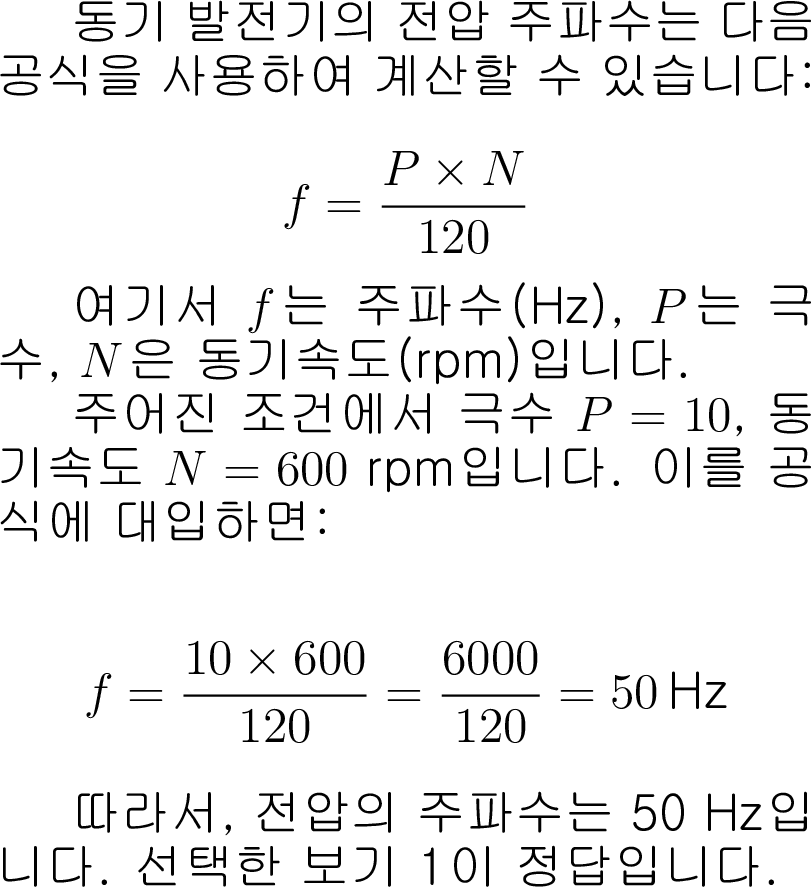 동기 발전기의 전압 주파수는 다음 공식을 사용하여 계산할 수 있습니다:

$$f = \frac{P \times N}{120}$$

여기서 $f$는 주파수(Hz), $P$는 극수, $N$은 동기속도(rpm)입니다.

주어진 조건에서 극수 $P = 10$, 동기속도 $N = 600$ rpm입니다. 이를 공식에 대입하면:

$$f = \frac{10 \times 600}{120} = \frac{6000}{120} = 50\,\text{Hz}$$

따라서, 전압의 주파수는 50 Hz입니다. 선택한 보기 1이 정답입니다.